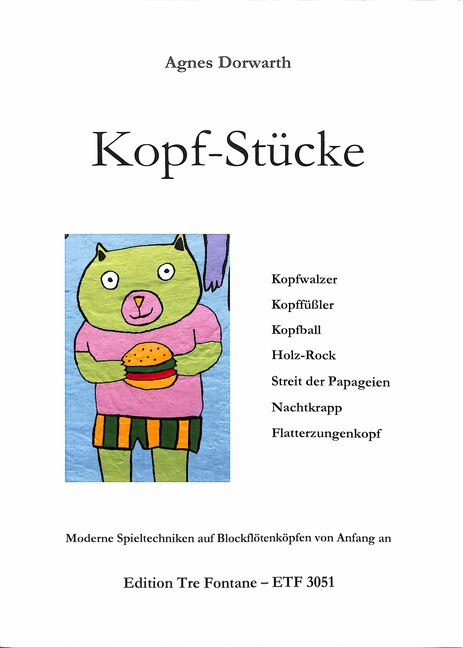 Agnes Dorwarth

Kopf-Stücke

Kopfwalzer
Kopffüßler
Kopfball
Holz-Rock
Streit der Papageien
Nachtkrapp
Flatterzungenkopf

Moderne Spieltechniken auf Blockflötenköpfen von Anfang an

Edition Tre Fontane – ETF 3051